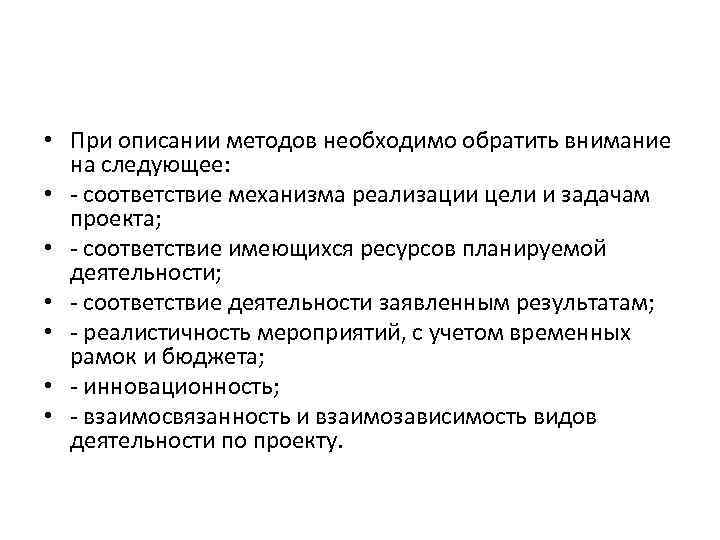 • При описании методов необходимо обратить внимание на следующее:
• - соответствие механизма реализации цели и задачам проекта;
• - соответствие имеющихся ресурсов планируемой деятельности;
• - соответствие деятельности заявленным результатам;
• - реалистичность мероприятий, с учетом временных рамок и бюджета;
• - инновационность;
• - взаимосвязанность и взаимозависимость видов деятельности по проекту.